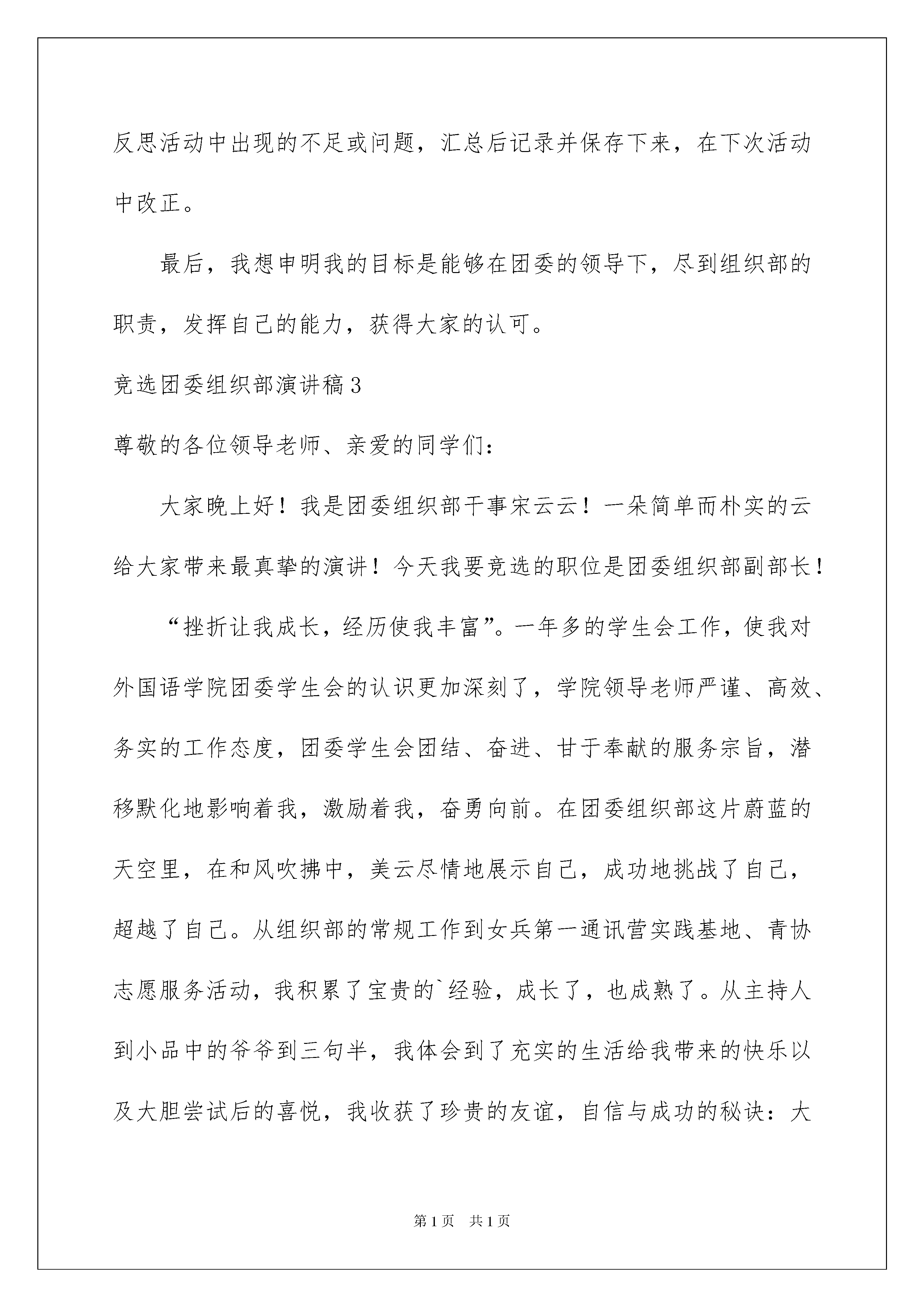 反思活动中出现的不足或问题，汇总后记录并保存下来，在下次活动中改正。

最后，我想申明我的目标是能够在团委的领导下，尽到组织部的职责，发挥自己的能力，获得大家的认可。

竞选团委组织部演讲稿3

尊敬的各位领导老师、亲爱的同学们：

大家晚上好！我是团委组织部干事宋云云！一朵简单而朴实的云给大家带来最真挚的演讲！今天我要竞选的职位是团委组织部副部长！

“挫折让我成长，经历使我丰富”。一年多的学生会工作，使我对外国语学院团委学生会的认识更加深刻了，学院领导老师严谨、高效、务实的工作态度，团委学生会团结、奋进、甘于奉献的服务宗旨，潜移默化地影响着我，激励着我，奋勇向前。在团委组织部这片蔚蓝的天空里，在和风吹拂中，美云尽情地展示自己，成功地挑战了自己，超越了自己。从组织部的常规工作到女兵第一通讯营实践基地、青协志愿服务活动，我积累了宝贵的`经验，成长了，也成熟了。从主持人到小品中的爷爷到三句半，我体会到了充实的生活给我带来的快乐以及大胆尝试后的喜悦，我收获了珍贵的友谊，自信与成功的秘诀：大

第1页 共1页